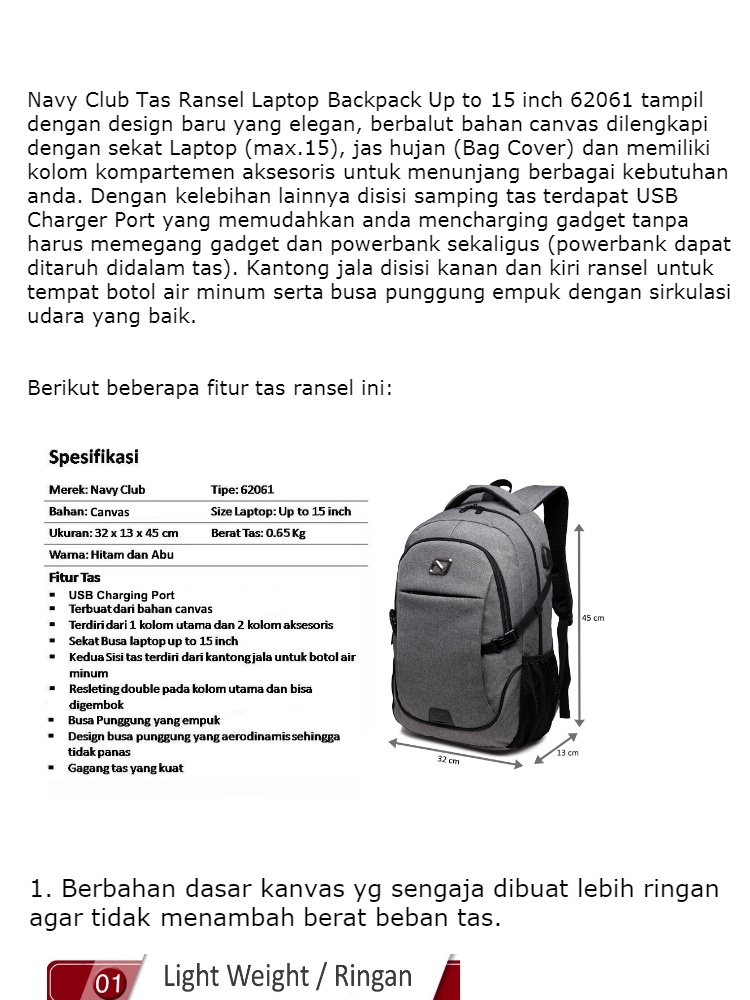 Navy Club Tas Ransel Laptop Backpack Up to 15 inch 62061 tampil dengan design baru yang elegan, berbalut bahan canvas dilengkapi dengan sekat Laptop (max.15), jas hujan (Bag Cover) dan memiliki kolom kompartemen aksesoris untuk menunjang berbagai kebutuhan anda. Dengan kelebihan lainnya disisi samping tas terdapat USB Charger Port yang memudahkan anda mencharging gadget tanpa harus memegang gadget dan powerbank sekaligus (powerbank dapat ditaruh didalam tas). Kantong jala disisi kanan dan kiri ransel untuk tempat botol air minum serta busa punggung empuk dengan sirkulasi udara yang baik.

Berikut beberapa fitur tas ransel ini:

Spesifikasi

| Merek: Navy Club | Tipe: 62061 |
|---|---|
| Bahan: Canvas | Size Laptop: Up to 15 inch |
| Ukuran: 32 x 13 x 45 cm | Berat Tas: 0.65 Kg |
| Warna: Hitam dan Abu | |

Fitur Tas
- USB Charging Port
- Terbuat dari bahan canvas
- Terdiri dari 1 kolom utama dan 2 kolom aksesoris
- Sekat Busa laptop up to 15 inch
- Kedua Sisi tas terdiri dari kantong jala untuk botol air minum
- Resleting double pada kolom utama dan bisa digembok
- Busa Punggung yang empuk
- Design busa punggung yang aerodinamis sehingga tidak panas
- Gagang tas yang kuat

45 cm
32 cm
13 cm

1. Berbahan dasar kanvas yg sengaja dibuat lebih ringan agar tidak menambah berat beban tas.

01 Light Weight / Ringan